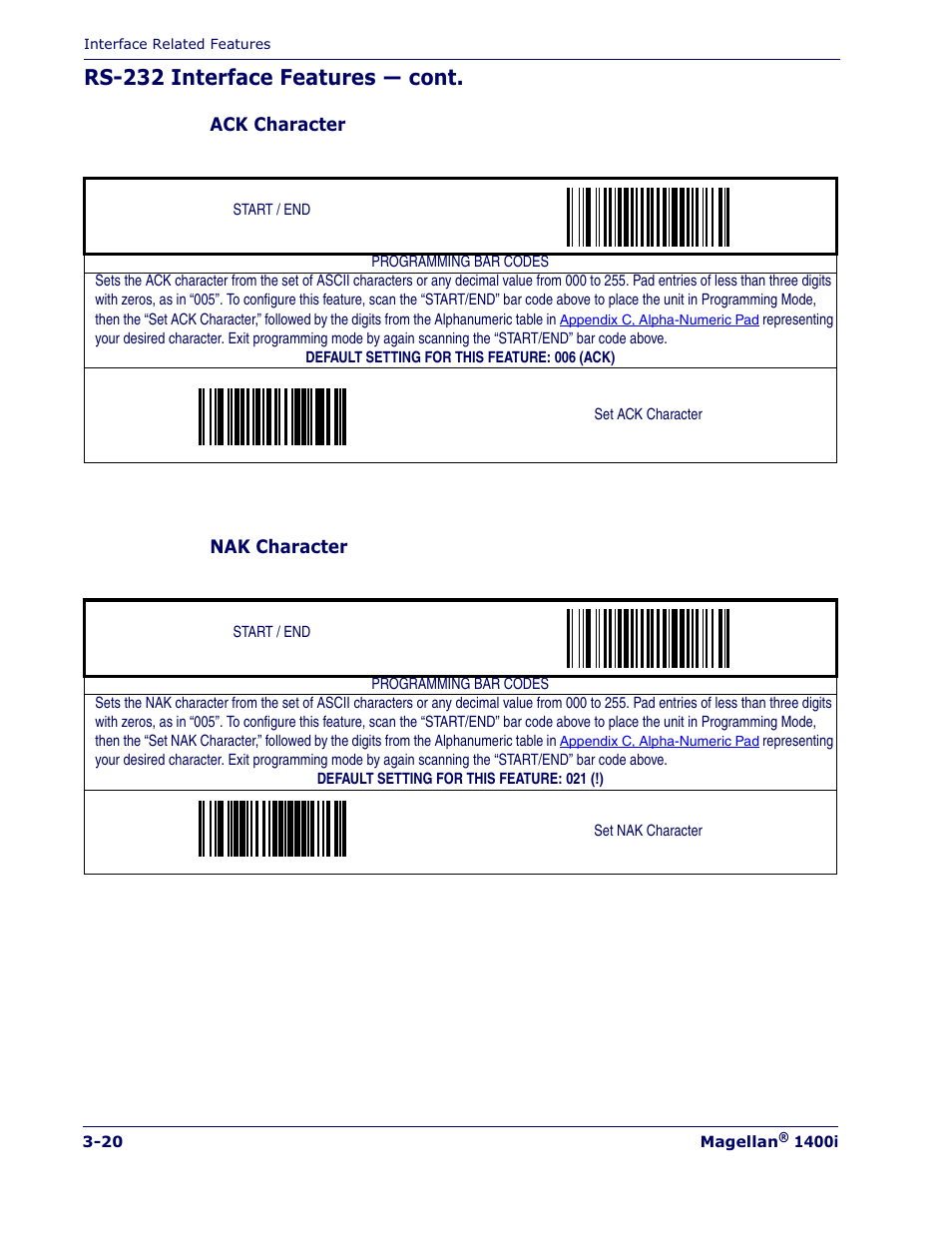 Interface Related Features

RS-232 Interface Features — cont.

ACK Character

START / END

PROGRAMMING BAR CODES

Sets the ACK character from the set of ASCII characters or any decimal value from 000 to 255. Pad entries of less than three digits with zeros, as in "005". To configure this feature, scan the "START/END" bar code above to place the unit in Programming Mode, then the "Set ACK Character," followed by the digits from the Alphanumeric table in Appendix C, Alpha-Numeric Pad representing your desired character. Exit programming mode by again scanning the "START/END" bar code above.

DEFAULT SETTING FOR THIS FEATURE: 006 (ACK)

Set ACK Character

NAK Character

START / END

PROGRAMMING BAR CODES

Sets the NAK character from the set of ASCII characters or any decimal value from 000 to 255. Pad entries of less than three digits with zeros, as in "005". To configure this feature, scan the "START/END" bar code above to place the unit in Programming Mode, then the "Set NAK Character," followed by the digits from the Alphanumeric table in Appendix C, Alpha-Numeric Pad representing your desired character. Exit programming mode by again scanning the "START/END" bar code above.

DEFAULT SETTING FOR THIS FEATURE: 021 (!)

Set NAK Character

3-20

Magellan® 1400i